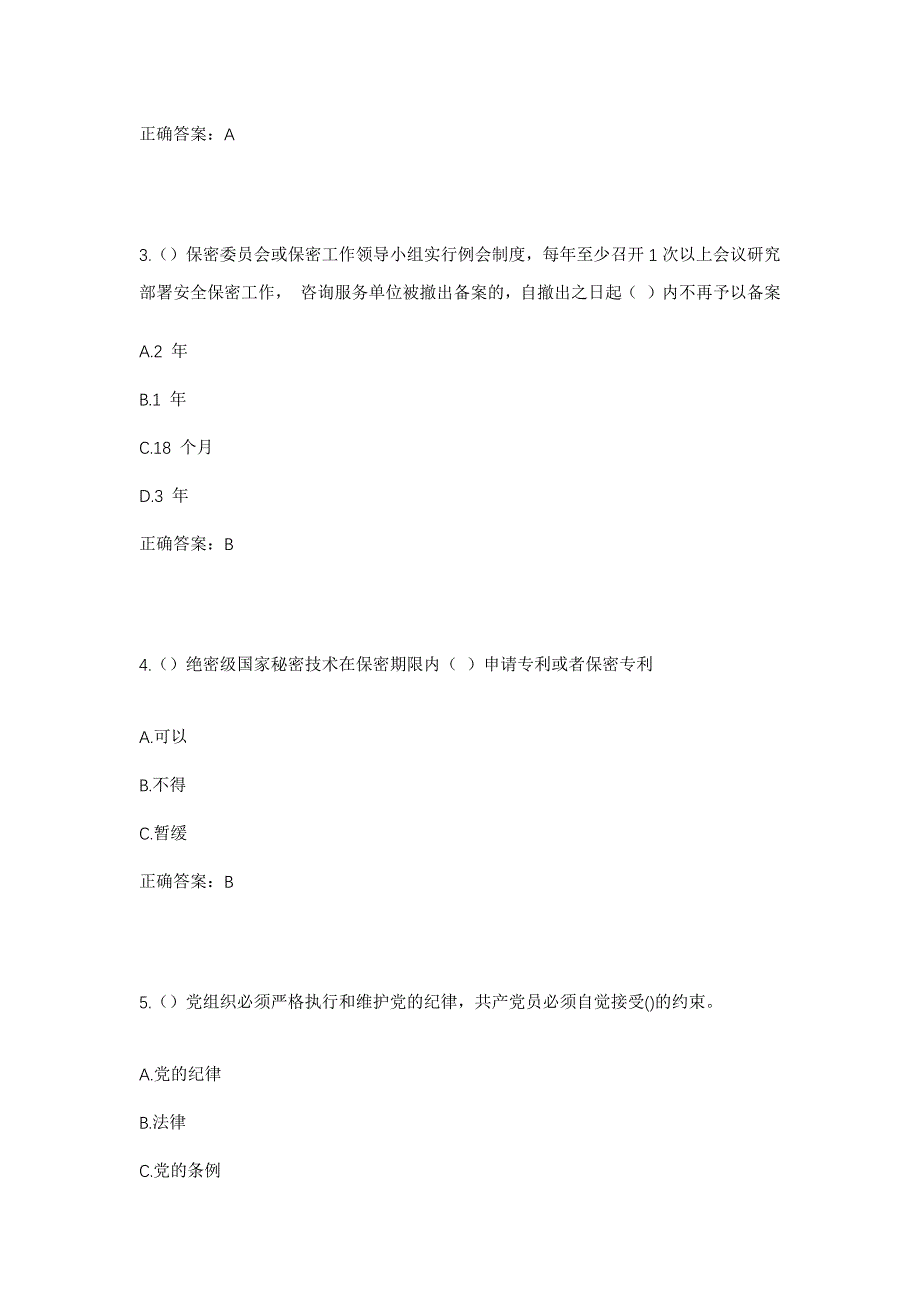 正确答案：A

3.（）保密委员会或保密工作领导小组实行例会制度，每年至少召开 1 次以上会议研究部署安全保密工作， 咨询服务单位被撤出备案的，自撤出之日起（ ）内不再予以备案

A.2 年

B.1 年

C.18 个月

D.3 年

正确答案：B

4.（）绝密级国家秘密技术在保密期限内（ ）申请专利或者保密专利

A.可以

B.不得

C.暂缓

正确答案：B

5.（）党组织必须严格执行和维护党的纪律，共产党员必须自觉接受()的约束。

A.党的纪律

B.法律

C.党的条例